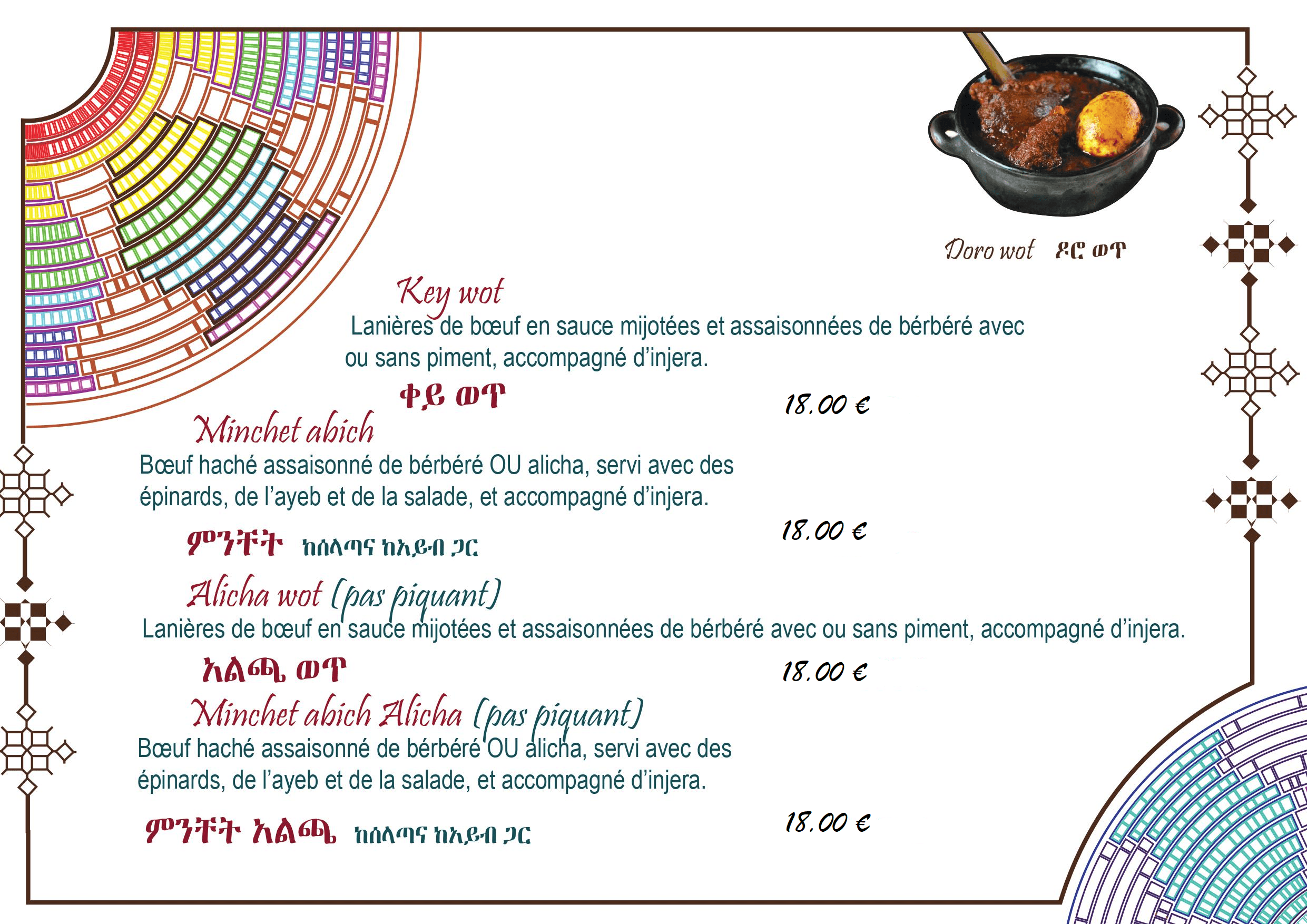 Doro wot ዶሮ ወጥ

Key wot

Lanières de bœuf en sauce mijotées et assaisonnées de bérbéré avec ou sans piment, accompagné d'injera.

ቀይ ወጥ

18.00 €

Minchet abich

Bœuf haché assaisonné de bérbéré OU alicha, servi avec des épinards, de l'ayeb et de la salade, et accompagné d'injera.

ምንቸት ከሰላጣና ከአይብ ጋር

18.00 €

Alicha wot (pas piquant)

Lanières de bœuf en sauce mijotées et assaisonnées de bérbéré avec ou sans piment, accompagné d'injera.

አልጫ ወጥ

18.00 €

Minchet abich Alicha (pas piquant)

Bœuf haché assaisonné de bérbéré OU alicha, servi avec des épinards, de l'ayeb et de la salade, et accompagné d'injera.

ምንቸት አልጫ ከሰላጣና ከአይብ ጋር

18.00 €